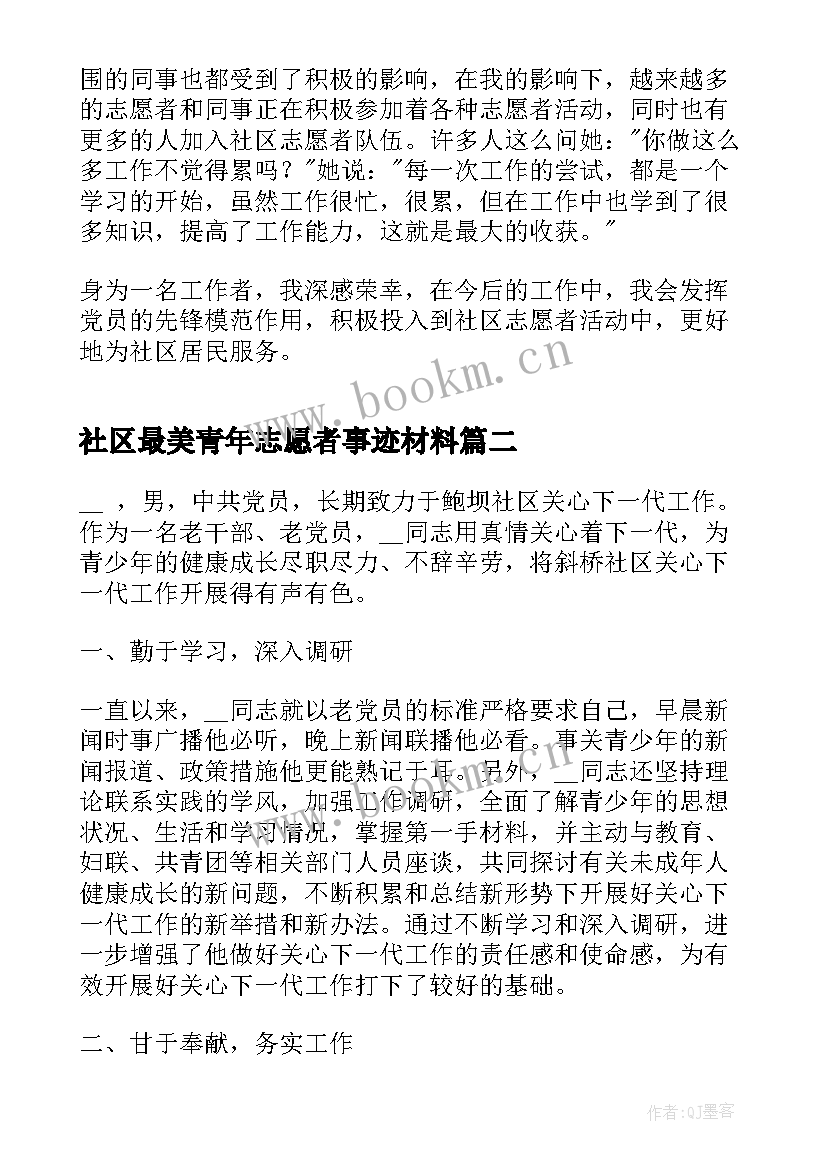 围的同事也都受到了积极的影响，在我的影响下，越来越多的志愿者和同事正在积极参加着各种志愿者活动，同时也有更多的人加入社区志愿者队伍。许多人这么问她："你做这么多工作不觉得累吗？"她说："每一次工作的尝试，都是一个学习的开始，虽然工作很忙，很累，但在工作中也学到了很多知识，提高了工作能力，这就是最大的收获。"

身为一名工作者，我深感荣幸，在今后的工作中，我会发挥党员的先锋模范作用，积极投入到社区志愿者活动中，更好地为社区居民服务。

www.bookm.cn

社区最美青年志愿者事迹材料篇二

__ ，男，中共党员，长期致力于鲍坝社区关心下一代工作。作为一名老干部、老党员，__同志用真情关心着下一代，为青少年的健康成长尽职尽力、不辞辛劳，将斜桥社区关心下一代工作开展得有声有色。

一、勤于学习，深入调研

一直以来，__同志就以老党员的标准严格要求自己，早晨新闻时事广播他必听，晚上新闻联播他必看。事关青少年的新闻报道、政策措施他更能熟记于耳。另外，__同志还坚持理论联系实践的学风，加强工作调研，全面了解青少年的思想状况、生活和学习情况，掌握第一手材料，并主动与教育、妇联、共青团等相关部门人员座谈，共同探讨有关未成年人健康成长的新问题，不断积累和总结新形势下开展好关心下一代工作的新举措和新办法。通过不断学习和深入调研，进一步增强了他做好关心下一代工作的责任感和使命感，为有效开展好关心下一代工作打下了较好的基础。

二、甘于奉献，务实工作

作者:QJ墨客